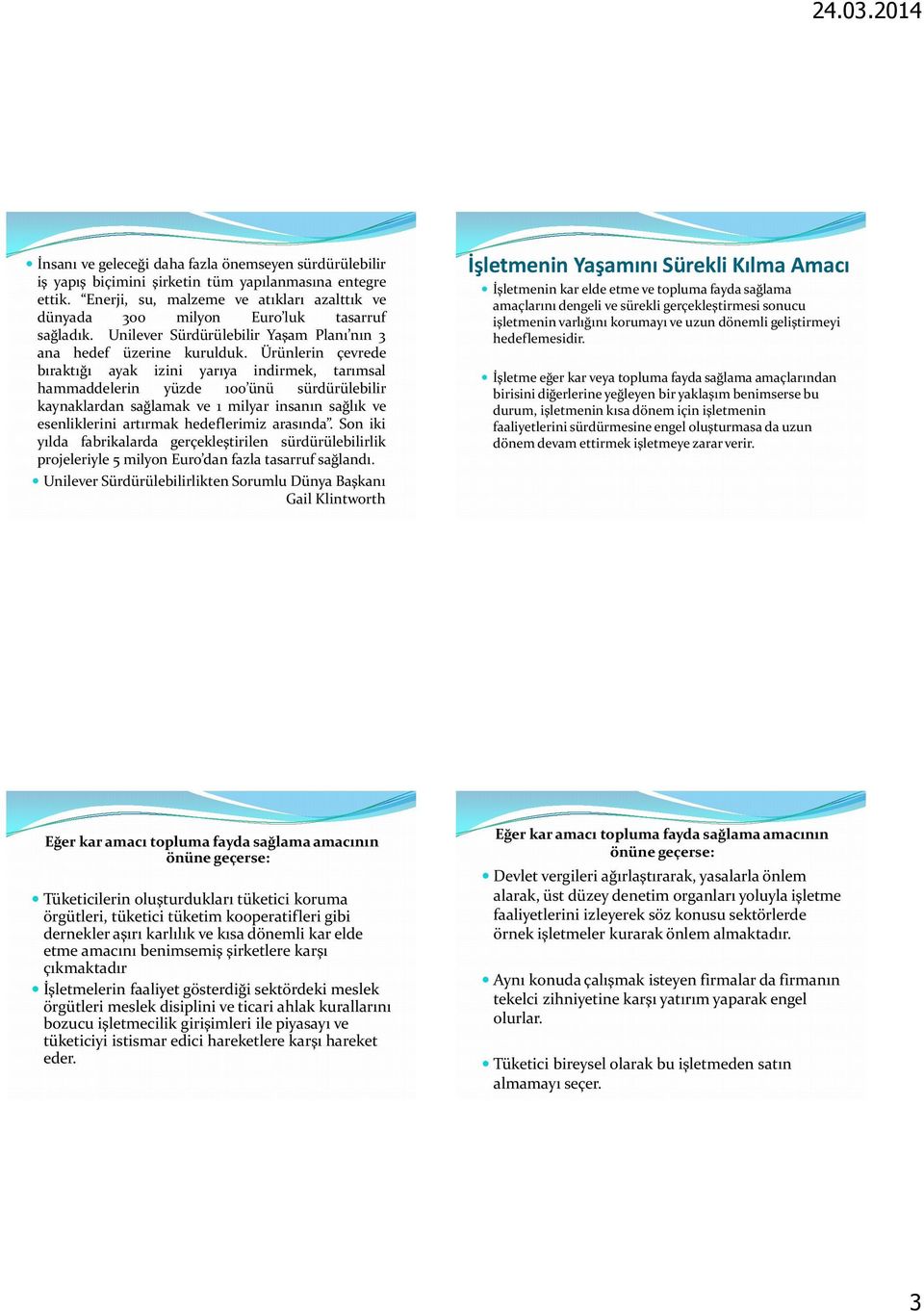 24.03.2014

İnsanı ve geleceği daha fazla önemseyen sürdürülebilir iş yapış biçimini şirketin tüm yapılanmasına entegre ettik. "Enerji, su, malzeme ve atıkları azalttık ve dünyada 300 milyon Euro'luk tasarruf sağladık. Unilever Sürdürülebilir Yaşam Planı'nın 3 ana hedef üzerine kurulduk. Ürünlerin çevrede bıraktığı ayak izini yarıya indirmek, tarımsal hammaddelerin yüzde 100'ünü sürdürülebilir kaynaklardan sağlamak ve 1 milyar insanın sağlık ve esenliklerini artırmak hedeflerimiz arasında". Son iki yılda fabrikalarda gerçekleştirilen sürdürülebilirlik projeleriyle 5 milyon Euro'dan fazla tasarruf sağlandı.

Unilever Sürdürülebilirlikten Sorumlu Dünya Başkanı Gail Klintworth

İşletmenin Yaşamını Sürekli Kılma Amacı

İşletmenin kar elde etme ve topluma fayda sağlama amaçlarını dengeli ve sürekli gerçekleştirmesi sonucu işletmenin varlığını korumayı ve uzun dönemli geliştirmeyi hedeflemesidir.

İşletme eğer kar veya topluma fayda sağlama amaçlarından birisini diğerlerine yeğleyen bir yaklaşım benimserse bu durum, işletmenin kısa dönem için işletmenin faaliyetlerini sürdürmesine engel oluşturmasa da uzun dönem devam ettirmek işletmeye zarar verir.

Eğer kar amacı topluma fayda sağlama amacının önüne geçerse:

Tüketicilerin oluşturdukları tüketici koruma örgütleri, tüketici tüketim kooperatifleri gibi dernekler aşırı karlılık ve kısa dönemli kar elde etme amacını benimsemiş şirketlere karşı çıkmaktadır

İşletmelerin faaliyet gösterdiği sektördeki meslek örgütleri meslek disiplini ve ticari ahlak kurallarını bozucu işletmecilik girişimleri ile piyasayı ve tüketiciyi istismar edici hareketlere karşı hareket eder.

Eğer kar amacı topluma fayda sağlama amacının önüne geçerse:

Devlet vergileri ağırlaştırarak, yasalarla önlem alarak, üst düzey denetim organları yoluyla işletme faaliyetlerini izleyerek söz konusu sektörlerde örnek işletmeler kurarak önlem almaktadır.

Aynı konuda çalışmak isteyen firmalar da firmanın tekelci zihniyetine karşı yatırım yaparak engel olurlar.

Tüketici bireysel olarak bu işletmeden satın almamayı seçer.

3